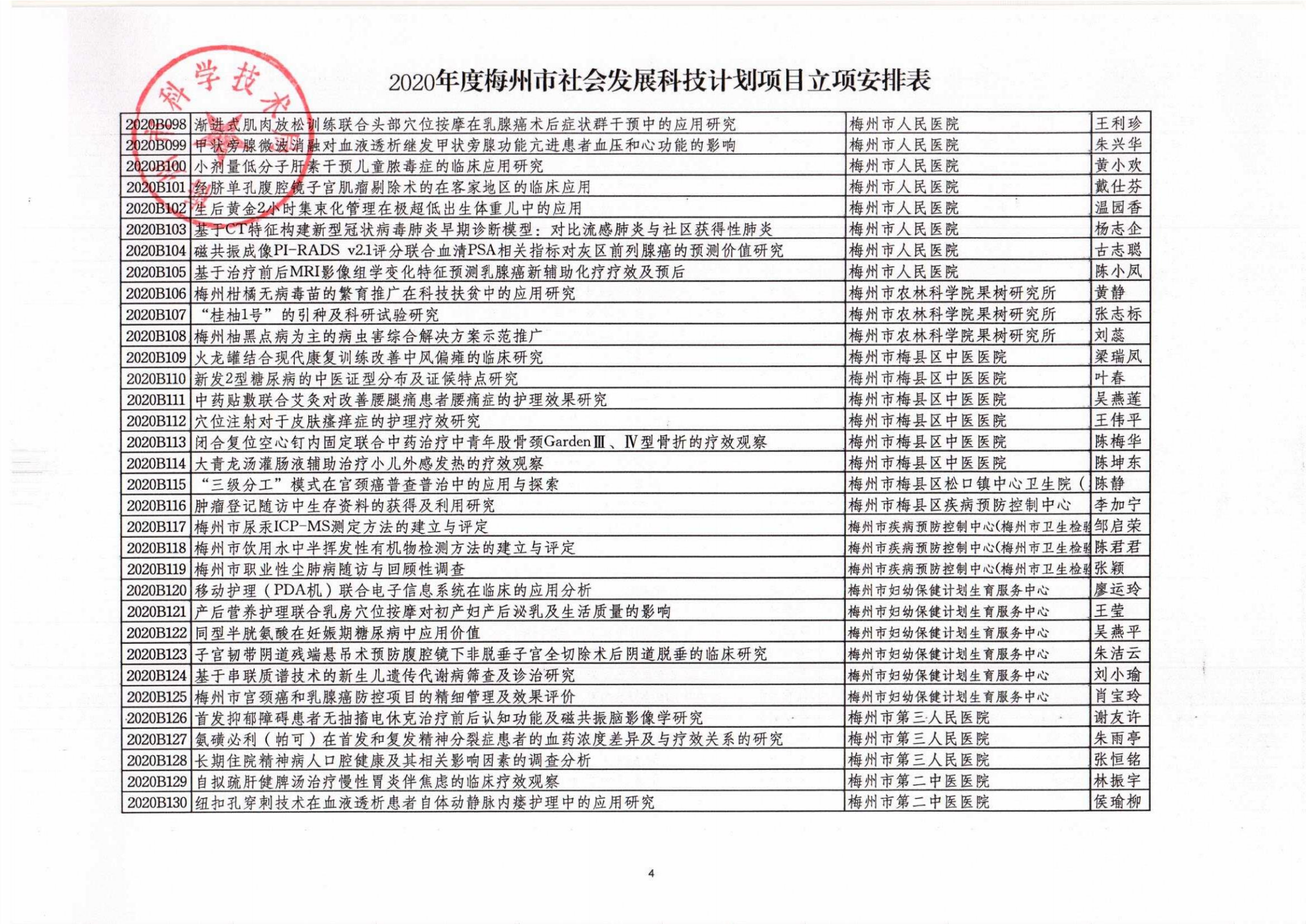 科学技术

2020年度梅州市社会发展科技计划项目立项安排表

| | | | |
|---|---|---|---|
| 2020B098 | 渐进式肌肉放松训练联合头部穴位按摩在乳腺癌术后症状群干预中的应用研究 | 梅州市人民医院 | 王利珍 |
| 2020B099 | 甲状旁腺微波消融对血液透析继发甲状旁腺功能亢进患者血压和心功能的影响 | 梅州市人民医院 | 朱兴华 |
| 2020B100 | 小剂量低分子肝素干预儿童脓毒症的临床应用研究 | 梅州市人民医院 | 黄小欢 |
| 2020B101 | 经脐单孔腹腔镜子宫肌瘤剔除术的在客家地区的临床应用 | 梅州市人民医院 | 戴仕芬 |
| 2020B102 | 生后黄金2小时集束化管理在极超低出生体重儿中的应用 | 梅州市人民医院 | 温园香 |
| 2020B103 | 基于CT特征构建新型冠状病毒肺炎早期诊断模型：对比流感肺炎与社区获得性肺炎 | 梅州市人民医院 | 杨志企 |
| 2020B104 | 磁共振成像PI-RADS v2.1评分联合血清PSA相关指标对灰区前列腺癌的预测价值研究 | 梅州市人民医院 | 古志聪 |
| 2020B105 | 基于治疗前后MRI影像组学变化特征预测乳腺癌新辅助化疗疗效及预后 | 梅州市人民医院 | 陈小凤 |
| 2020B106 | 梅州柑橘无病毒苗的繁育推广在科技扶贫中的应用研究 | 梅州市农林科学院果树研究所 | 黄静 |
| 2020B107 | “桂柚1号”的引种及科研试验研究 | 梅州市农林科学院果树研究所 | 张志标 |
| 2020B108 | 梅州柚黑点病为主的病虫害综合解决方案示范推广 | 梅州市农林科学院果树研究所 | 刘蕊 |
| 2020B109 | 火龙罐结合现代康复训练改善中风偏瘫的临床研究 | 梅州市梅县区中医医院 | 梁瑞凤 |
| 2020B110 | 新发2型糖尿病的中医证型分布及证候特点研究 | 梅州市梅县区中医医院 | 叶春 |
| 2020B111 | 中药贴敷联合艾灸对改善腰腿痛患者腰痛症的护理效果研究 | 梅州市梅县区中医医院 | 吴燕莲 |
| 2020B112 | 穴位注射对于皮肤瘙痒症的护理疗效研究 | 梅州市梅县区中医医院 | 王伟平 |
| 2020B113 | 闭合复位空心钉内固定联合中药治疗中青年股骨颈GardenⅢ、Ⅳ型骨折的疗效观察 | 梅州市梅县区中医医院 | 陈梅华 |
| 2020B114 | 大青龙汤灌肠液辅助治疗小儿外感发热的疗效观察 | 梅州市梅县区中医医院 | 陈坤东 |
| 2020B115 | “三级分工”模式在宫颈癌普查普治中的应用与探索 | 梅州市梅县区松口镇中心卫生院（ | 陈静 |
| 2020B116 | 肿瘤登记随访中生存资料的获得及利用研究 | 梅州市梅县区疾病预防控制中心 | 李加宁 |
| 2020B117 | 梅州市尿汞ICP-MS测定方法的建立与评定 | 梅州市疾病预防控制中心(梅州市卫生检验 | 邹启荣 |
| 2020B118 | 梅州市饮用水中半挥发性有机物检测方法的建立与评定 | 梅州市疾病预防控制中心(梅州市卫生检验 | 陈君君 |
| 2020B119 | 梅州市职业性尘肺病随访与回顾性调查 | 梅州市疾病预防控制中心(梅州市卫生检验 | 张颖 |
| 2020B120 | 移动护理（PDA机）联合电子信息系统在临床的应用分析 | 梅州市妇幼保健计划生育服务中心 | 廖运玲 |
| 2020B121 | 产后营养护理联合乳房穴位按摩对初产妇产后泌乳及生活质量的影响 | 梅州市妇幼保健计划生育服务中心 | 王莹 |
| 2020B122 | 同型半胱氨酸在妊娠期糖尿病中应用价值 | 梅州市妇幼保健计划生育服务中心 | 吴燕平 |
| 2020B123 | 子宫韧带阴道残端悬吊术预防腹腔镜下非脱垂子宫全切除术后阴道脱垂的临床研究 | 梅州市妇幼保健计划生育服务中心 | 朱洁云 |
| 2020B124 | 基于串联质谱技术的新生儿遗传代谢病筛查及诊治研究 | 梅州市妇幼保健计划生育服务中心 | 刘小瑜 |
| 2020B125 | 梅州市宫颈癌和乳腺癌防控项目的精细管理及效果评价 | 梅州市妇幼保健计划生育服务中心 | 肖宝玲 |
| 2020B126 | 首发抑郁障碍患者无抽搐电休克治疗前后认知功能及磁共振脑影像学研究 | 梅州市第三人民医院 | 谢友许 |
| 2020B127 | 氨磺必利（帕可）在首发和复发精神分裂症患者的血药浓度差异及与疗效关系的研究 | 梅州市第三人民医院 | 朱雨亭 |
| 2020B128 | 长期住院精神病人口腔健康及其相关影响因素的调查分析 | 梅州市第三人民医院 | 张恒铭 |
| 2020B129 | 自拟疏肝健脾汤治疗慢性胃炎伴焦虑的临床疗效观察 | 梅州市第二中医医院 | 林振宇 |
| 2020B130 | 纽扣孔穿刺技术在血液透析患者自体动静脉内瘘护理中的应用研究 | 梅州市第二中医医院 | 侯瑜柳 |

4